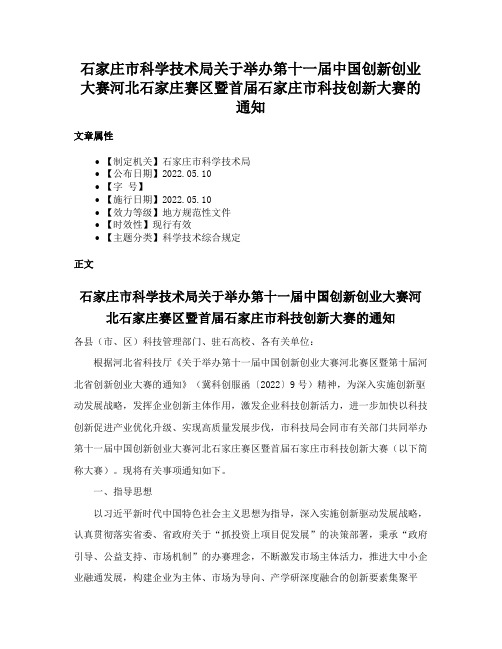 石家庄市科学技术局关于举办第十一届中国创新创业大赛河北石家庄赛区暨首届石家庄市科技创新大赛的通知

文章属性

• 【制定机关】石家庄市科学技术局
• 【公布日期】2022.05.10
• 【字 号】
• 【施行日期】2022.05.10
• 【效力等级】地方规范性文件
• 【时效性】现行有效
• 【主题分类】科学技术综合规定

正文

石家庄市科学技术局关于举办第十一届中国创新创业大赛河北石家庄赛区暨首届石家庄市科技创新大赛的通知

各县（市、区）科技管理部门、驻石高校、各有关单位：

根据河北省科技厅《关于举办第十一届中国创新创业大赛河北赛区暨第十届河北省创新创业大赛的通知》（冀科创服函〔2022〕9号）精神，为深入实施创新驱动发展战略，发挥企业创新主体作用，激发企业科技创新活力，进一步加快以科技创新促进产业优化升级、实现高质量发展步伐，市科技局会同市有关部门共同举办第十一届中国创新创业大赛河北石家庄赛区暨首届石家庄市科技创新大赛（以下简称大赛）。现将有关事项通知如下。

一、指导思想

以习近平新时代中国特色社会主义思想为指导，深入实施创新驱动发展战略，认真贯彻落实省委、省政府关于“抓投资上项目促发展”的决策部署，秉承“政府引导、公益支持、市场机制”的办赛理念，不断激发市场主体活力，推进大中小企业融通发展，构建企业为主体、市场为导向、产学研深度融合的创新要素集聚平